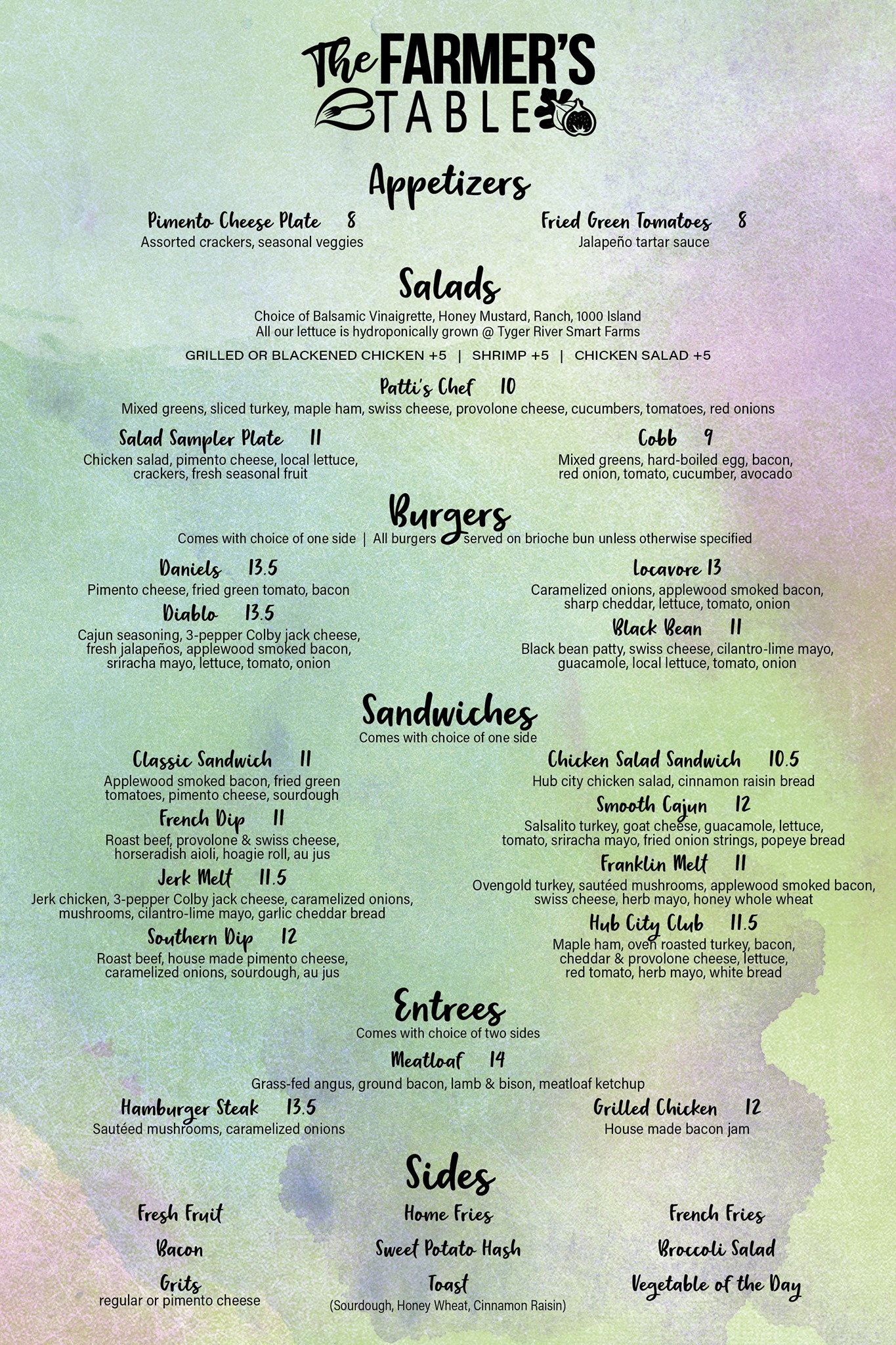 The FARMER'S TABLE

Appetizers

Pimento Cheese Plate 8
Assorted crackers, seasonal veggies

Fried Green Tomatoes 8
Jalapeño tartar sauce

Salads

Choice of Balsamic Vinaigrette, Honey Mustard, Ranch, 1000 Island
All our lettuce is hydroponically grown @ Tyger River Smart Farms

GRILLED OR BLACKENED CHICKEN +5 | SHRIMP +5 | CHICKEN SALAD +5

Patti's Chef 10
Mixed greens, sliced turkey, maple ham, swiss cheese, provolone cheese, cucumbers, tomatoes, red onions

Salad Sampler Plate 11
Chicken salad, pimento cheese, local lettuce, crackers, fresh seasonal fruit

Cobb 9
Mixed greens, hard-boiled egg, bacon, red onion, tomato, cucumber, avocado

Burgers

Comes with choice of one side | All burgers served on brioche bun unless otherwise specified

Daniels 13.5
Pimento cheese, fried green tomato, bacon

Diablo 13.5
Cajun seasoning, 3-pepper Colby jack cheese, fresh jalapeños, applewood smoked bacon, sriracha mayo, lettuce, tomato, onion

Locavore 13
Caramelized onions, applewood smoked bacon, sharp cheddar, lettuce, tomato, onion

Black Bean 11
Black bean patty, swiss cheese, cilantro-lime mayo, guacamole, local lettuce, tomato, onion

Sandwiches

Comes with choice of one side

Classic Sandwich 11
Applewood smoked bacon, fried green tomatoes, pimento cheese, sourdough

French Dip 11
Roast beef, provolone & swiss cheese, horseradish aioli, hoagie roll, au jus

Jerk Melt 11.5
Jerk chicken, 3-pepper Colby jack cheese, caramelized onions, mushrooms, cilantro-lime mayo, garlic cheddar bread

Southern Dip 12
Roast beef, house made pimento cheese, caramelized onions, sourdough, au jus

Chicken Salad Sandwich 10.5
Hub city chicken salad, cinnamon raisin bread

Smooth Cajun 12
Salsalito turkey, goat cheese, guacamole, lettuce, tomato, sriracha mayo, fried onion strings, popeye bread

Franklin Melt 11
Ovengold turkey, sautéed mushrooms, applewood smoked bacon, swiss cheese, herb mayo, honey whole wheat

Hub City Club 11.5
Maple ham, oven roasted turkey, bacon, cheddar & provolone cheese, lettuce, red tomato, herb mayo, white bread

Entrees

Comes with choice of two sides

Meatloaf 14
Grass-fed angus, ground bacon, lamb & bison, meatloaf ketchup

Hamburger Steak 13.5
Sautéed mushrooms, caramelized onions

Grilled Chicken 12
House made bacon jam

Sides

Fresh Fruit
Bacon
Grits
regular or pimento cheese

Home Fries
Sweet Potato Hash
Toast
(Sourdough, Honey Wheat, Cinnamon Raisin)

French Fries
Broccoli Salad
Vegetable of the Day